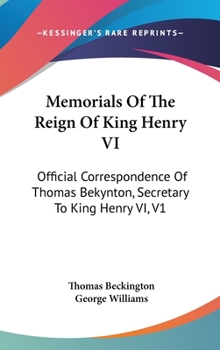 —KESSINGER'S RARE REPRINTS—

Memorials Of The Reign Of King Henry VI

Official Correspondence Of Thomas Bekynton, Secretary To King Henry VI, V1

Thomas Beckington
George Williams